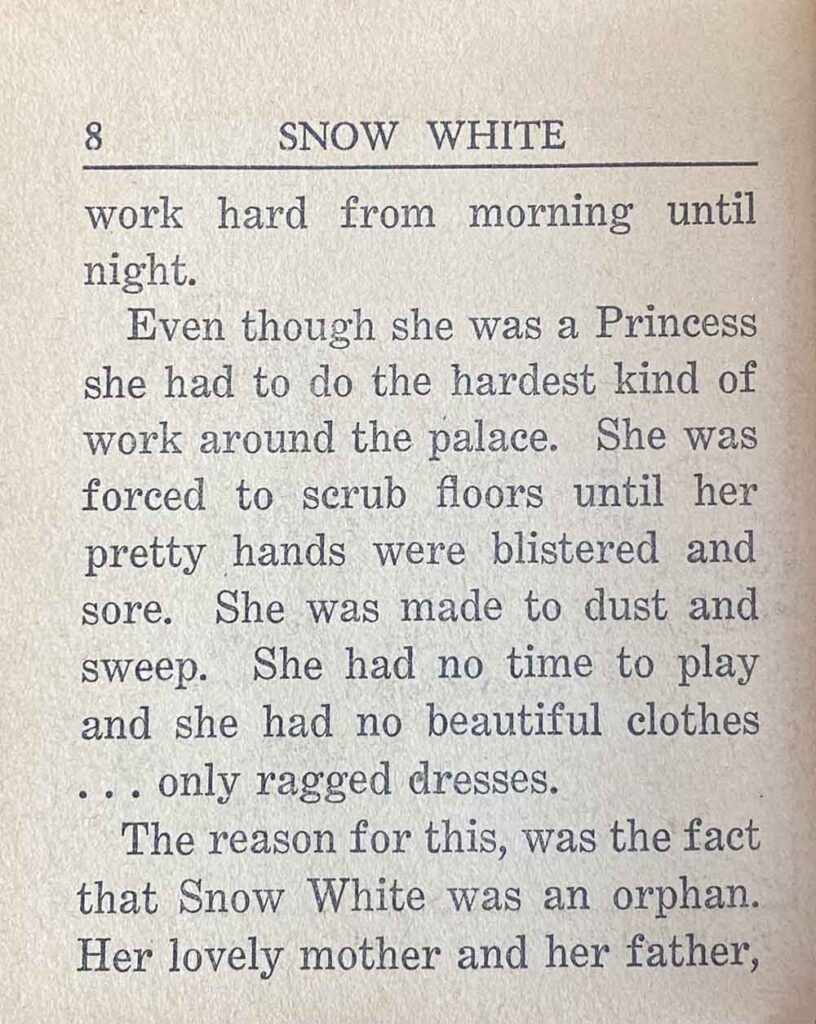 8 SNOW WHITE

work hard from morning until night.

Even though she was a Princess she had to do the hardest kind of work around the palace. She was forced to scrub floors until her pretty hands were blistered and sore. She was made to dust and sweep. She had no time to play and she had no beautiful clothes . . . only ragged dresses.

The reason for this, was the fact that Snow White was an orphan. Her lovely mother and her father,